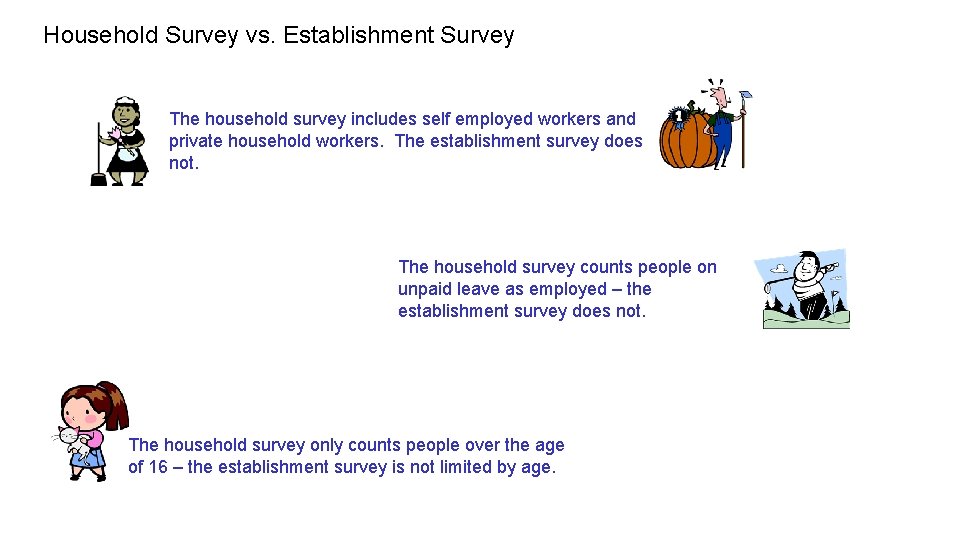 Household Survey vs. Establishment Survey

The household survey includes self employed workers and private household workers.  The establishment survey does not.

The household survey counts people on unpaid leave as employed – the establishment survey does not.

The household survey only counts people over the age of 16 – the establishment survey is not limited by age.